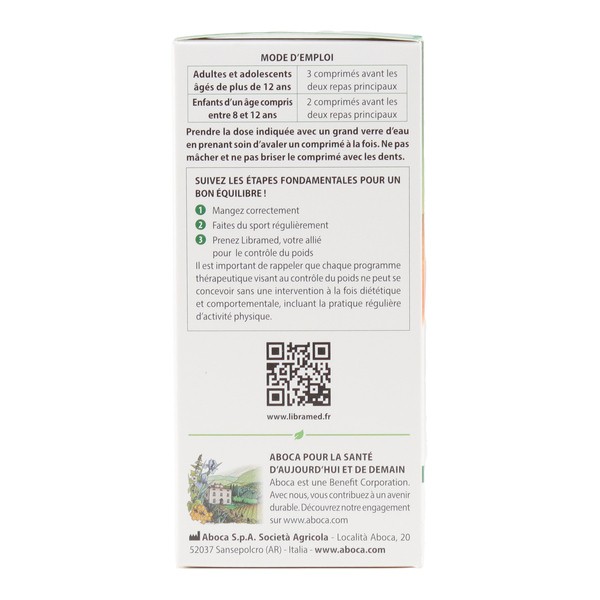 MODE D'EMPLOI

| Adultes et adolescents âgés de plus de 12 ans | 3 comprimés avant les deux repas principaux |
|---|---|
| Enfants d'un âge compris entre 8 et 12 ans | 2 comprimés avant les deux repas principaux |

Prendre la dose indiquée avec un grand verre d'eau en prenant soin d'avaler un comprimé à la fois. Ne pas mâcher et ne pas briser le comprimé avec les dents.

SUIVEZ LES ÉTAPES FONDAMENTALES POUR UN BON ÉQUILIBRE !

1 Mangez correctement
2 Faites du sport régulièrement
3 Prenez Libramed, votre allié pour le contrôle du poids

Il est important de rappeler que chaque programme thérapeutique visant au contrôle du poids ne peut se concevoir sans une intervention à la fois diététique et comportementale, incluant la pratique régulière d'activité physique.

www.libramed.fr

ABOCA POUR LA SANTÉ D'AUJOURD'HUI ET DE DEMAIN
Aboca est une Benefit Corporation. Avec nous, vous contribuez à un avenir durable. Découvrez notre engagement sur www.aboca.com

Aboca S.p.A. Società Agricola - Località Aboca, 20 52037 Sansepolcro (AR) - Italia - www.aboca.com